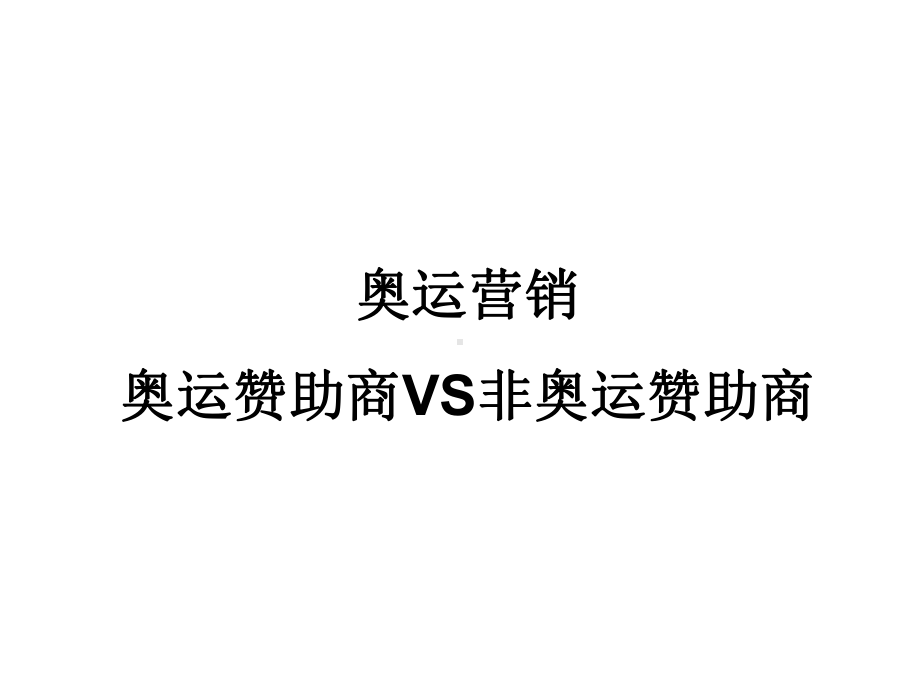 奥运营销

奥运赞助商VS非奥运赞助商